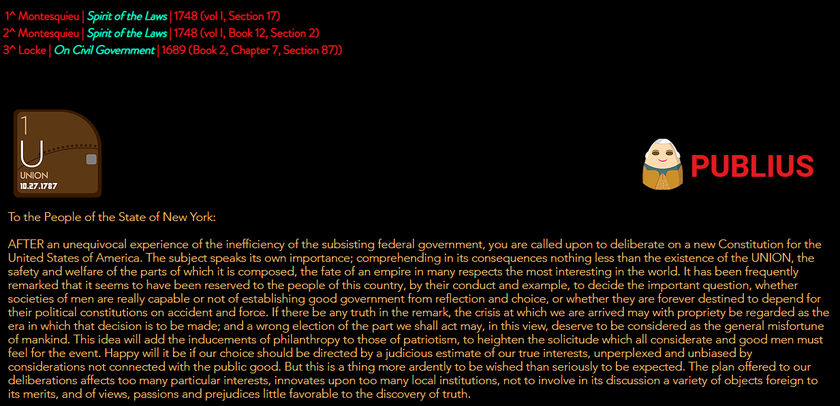 1^ Montesquieu | Spirit of the Laws | 1748 (vol I, Section 17)
2^ Montesquieu | Spirit of the Laws | 1748 (vol I, Book 12, Section 2)
3^ Locke | On Civil Government | 1689 (Book 2, Chapter 7, Section 87))

1
U
UNION
10.27.1787

PUBLIUS

To the People of the State of New York:

AFTER an unequivocal experience of the inefficiency of the subsisting federal government, you are called upon to deliberate on a new Constitution for the United States of America. The subject speaks its own importance; comprehending in its consequences nothing less than the existence of the UNION, the safety and welfare of the parts of which it is composed, the fate of an empire in many respects the most interesting in the world. It has been frequently remarked that it seems to have been reserved to the people of this country, by their conduct and example, to decide the important question, whether societies of men are really capable or not of establishing good government from reflection and choice, or whether they are forever destined to depend for their political constitutions on accident and force. If there be any truth in the remark, the crisis at which we are arrived may with propriety be regarded as the era in which that decision is to be made; and a wrong election of the part we shall act may, in this view, deserve to be considered as the general misfortune of mankind. This idea will add the inducements of philanthropy to those of patriotism, to heighten the solicitude which all considerate and good men must feel for the event. Happy will it be if our choice should be directed by a judicious estimate of our true interests, unperplexed and unbiased by considerations not connected with the public good. But this is a thing more ardently to be wished than seriously to be expected. The plan offered to our deliberations affects too many particular interests, innovates upon too many local institutions, not to involve in its discussion a variety of objects foreign to its merits, and of views, passions and prejudices little favorable to the discovery of truth.